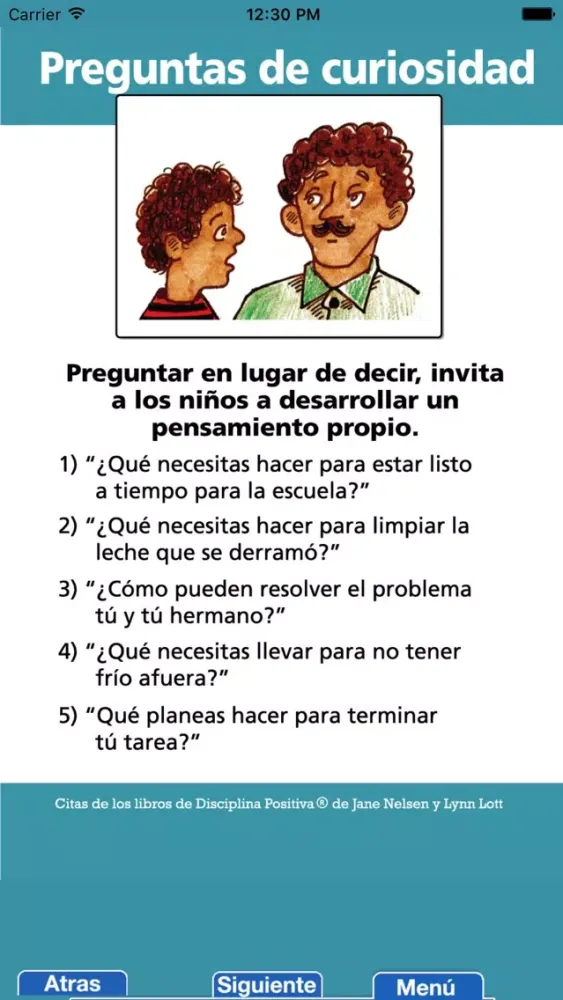 Carrier 12:30 PM

Preguntas de curiosidad

Preguntar en lugar de decir, invita a los niños a desarrollar un pensamiento propio.

1) "¿Qué necesitas hacer para estar listo a tiempo para la escuela?"

2) "¿Qué necesitas hacer para limpiar la leche que se derramó?"

3) "¿Cómo pueden resolver el problema tú y tú hermano?"

4) "¿Qué necesitas llevar para no tener frío afuera?"

5) "Qué planeas hacer para terminar tú tarea?"

Citas de los libros de Disciplina Positiva® de Jane Nelsen y Lynn Lott

Atras Siguiente Menú